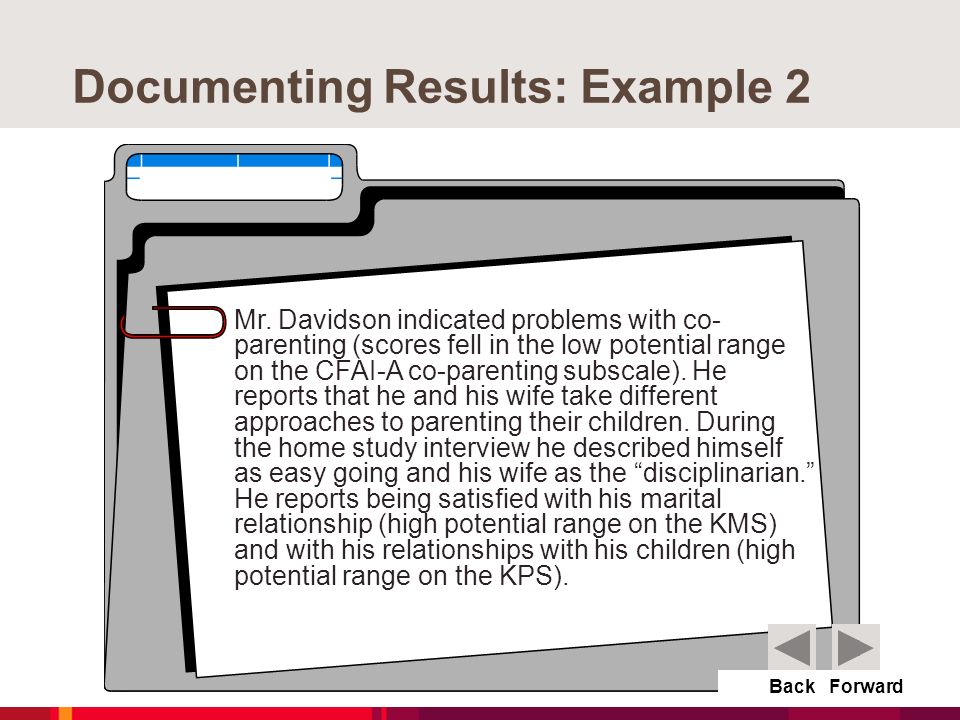 Documenting Results: Example 2

Mr. Davidson indicated problems with co-parenting (scores fell in the low potential range on the CFAI-A co-parenting subscale). He reports that he and his wife take different approaches to parenting their children. During the home study interview he described himself as easy going and his wife as the “disciplinarian.” He reports being satisfied with his marital relationship (high potential range on the KMS) and with his relationships with his children (high potential range on the KPS).

Back Forward